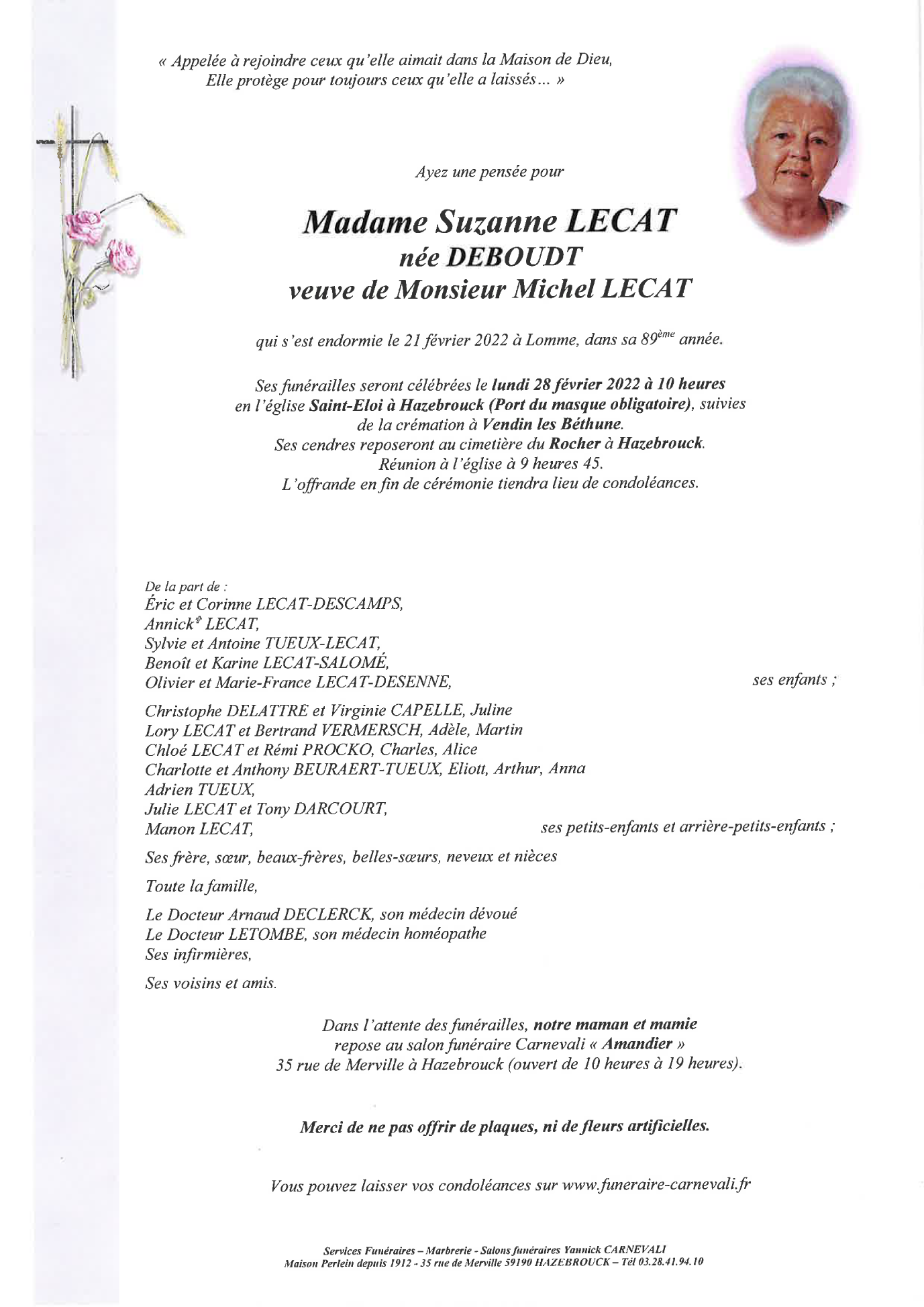 « Appelée à rejoindre ceux qu'elle aimait dans la Maison de Dieu,
Elle protège pour toujours ceux qu'elle a laissés… »

Ayez une pensée pour

Madame Suzanne LECAT
née DEBOUDT
veuve de Monsieur Michel LECAT

qui s'est endormie le 21 février 2022 à Lomme, dans sa $89^{ème}$ année.

Ses funérailles seront célébrées le lundi 28 février 2022 à 10 heures
en l'église Saint-Eloi à Hazebrouck (Port du masque obligatoire), suivies de la crémation à Vendin les Béthune.
Ses cendres reposeront au cimetière du Rocher à Hazebrouck.
Réunion à l'église à 9 heures 45.
L'offrande en fin de cérémonie tiendra lieu de condoléances.

De la part de :
Éric et Corinne LECAT-DESCAMPS,
Annick✞ LECAT,
Sylvie et Antoine TUEUX-LECAT,
Benoît et Karine LECAT-SALOMÉ,
Olivier et Marie-France LECAT-DESENNE, ses enfants ;

Christophe DELATTRE et Virginie CAPELLE, Juline
Lory LECAT et Bertrand VERMERSCH, Adèle, Martin
Chloé LECAT et Rémi PROCKO, Charles, Alice
Charlotte et Anthony BEURAERT-TUEUX, Eliott, Arthur, Anna
Adrien TUEUX,
Julie LECAT et Tony DARCOURT,
Manon LECAT, ses petits-enfants et arrière-petits-enfants ;

Ses frère, sœur, beaux-frères, belles-sœurs, neveux et nièces

Toute la famille,

Le Docteur Arnaud DECLERCK, son médecin dévoué
Le Docteur LETOMBE, son médecin homéopathe
Ses infirmières,

Ses voisins et amis.

Dans l'attente des funérailles, notre maman et mamie
repose au salon funéraire Carnevali « Amandier »
35 rue de Merville à Hazebrouck (ouvert de 10 heures à 19 heures).

Merci de ne pas offrir de plaques, ni de fleurs artificielles.

Vous pouvez laisser vos condoléances sur www.funeraire-carnevali.fr

Services Funéraires – Marbrerie - Salons funéraires Yannick CARNEVALI
Maison Perlein depuis 1912 - 35 rue de Merville 59190 HAZEBROUCK – Tél 03.28.41.94.10